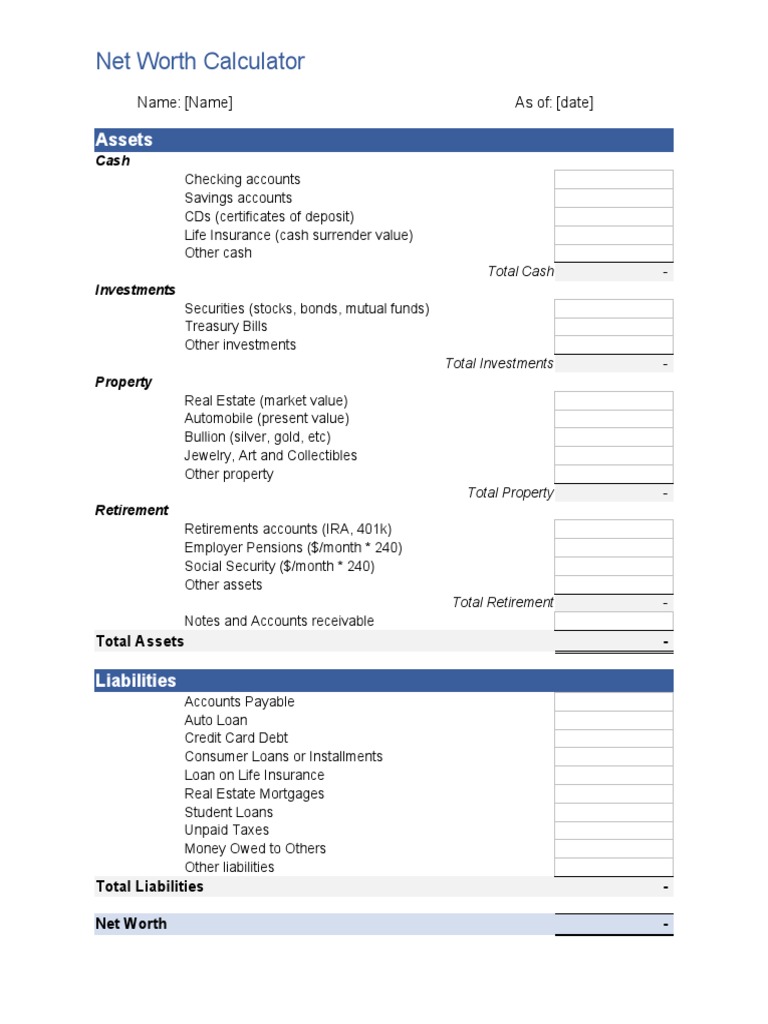 Net Worth Calculator

Name: [Name]

As of: [date]

Assets

Cash

Checking accounts
Savings accounts
CDs (certificates of deposit)
Life Insurance (cash surrender value)
Other cash

Total Cash -

Investments

Securities (stocks, bonds, mutual funds)
Treasury Bills
Other investments

Total Investments -

Property

Real Estate (market value)
Automobile (present value)
Bullion (silver, gold, etc)
Jewelry, Art and Collectibles
Other property

Total Property -

Retirement

Retirements accounts (IRA, 401k)
Employer Pensions ($/month * 240)
Social Security ($/month * 240)
Other assets

Total Retirement -

Notes and Accounts receivable

Total Assets -

Liabilities

Accounts Payable
Auto Loan
Credit Card Debt
Consumer Loans or Installments
Loan on Life Insurance
Real Estate Mortgages
Student Loans
Unpaid Taxes
Money Owed to Others
Other liabilities

Total Liabilities -

Net Worth -